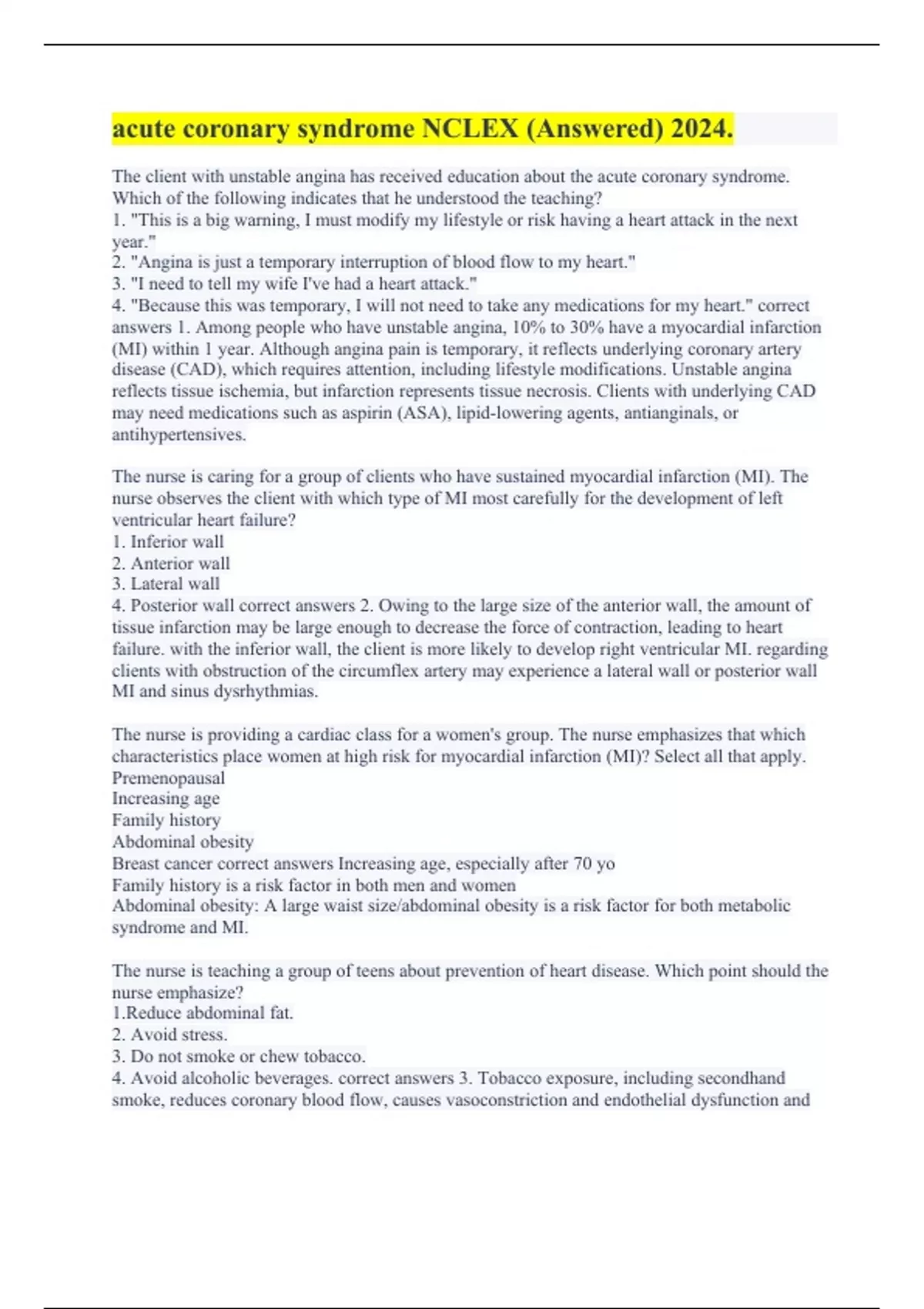 acute coronary syndrome NCLEX (Answered) 2024.

The client with unstable angina has received education about the acute coronary syndrome. Which of the following indicates that he understood the teaching?
1. "This is a big warning, I must modify my lifestyle or risk having a heart attack in the next year."
2. "Angina is just a temporary interruption of blood flow to my heart."
3. "I need to tell my wife I've had a heart attack."
4. "Because this was temporary, I will not need to take any medications for my heart." correct answers 1. Among people who have unstable angina, 10% to 30% have a myocardial infarction (MI) within 1 year. Although angina pain is temporary, it reflects underlying coronary artery disease (CAD), which requires attention, including lifestyle modifications. Unstable angina reflects tissue ischemia, but infarction represents tissue necrosis. Clients with underlying CAD may need medications such as aspirin (ASA), lipid-lowering agents, antianginals, or antihypertensives.

The nurse is caring for a group of clients who have sustained myocardial infarction (MI). The nurse observes the client with which type of MI most carefully for the development of left ventricular heart failure?
1. Inferior wall
2. Anterior wall
3. Lateral wall
4. Posterior wall correct answers 2. Owing to the large size of the anterior wall, the amount of tissue infarction may be large enough to decrease the force of contraction, leading to heart failure. with the inferior wall, the client is more likely to develop right ventricular MI. regarding clients with obstruction of the circumflex artery may experience a lateral wall or posterior wall MI and sinus dysrhythmias.

The nurse is providing a cardiac class for a women's group. The nurse emphasizes that which characteristics place women at high risk for myocardial infarction (MI)? Select all that apply.
Premenopausal
Increasing age
Family history
Abdominal obesity
Breast cancer correct answers Increasing age, especially after 70 yo
Family history is a risk factor in both men and women
Abdominal obesity: A large waist size/abdominal obesity is a risk factor for both metabolic syndrome and MI.

The nurse is teaching a group of teens about prevention of heart disease. Which point should the nurse emphasize?
1.Reduce abdominal fat.
2. Avoid stress.
3. Do not smoke or chew tobacco.
4. Avoid alcoholic beverages. correct answers 3. Tobacco exposure, including secondhand smoke, reduces coronary blood flow, causes vasoconstriction and endothelial dysfunction and